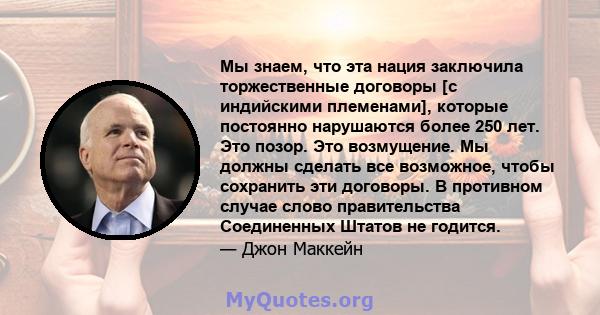 Мы знаем, что эта нация заключила торжественные договоры [с индийскими племенами], которые постоянно нарушаются более 250 лет. Это позор. Это возмущение. Мы должны сделать все возможное, чтобы сохранить эти договоры. В противном случае слово правительства Соединенных Штатов не годится.
— Джон Маккейн

MyQuotes.org